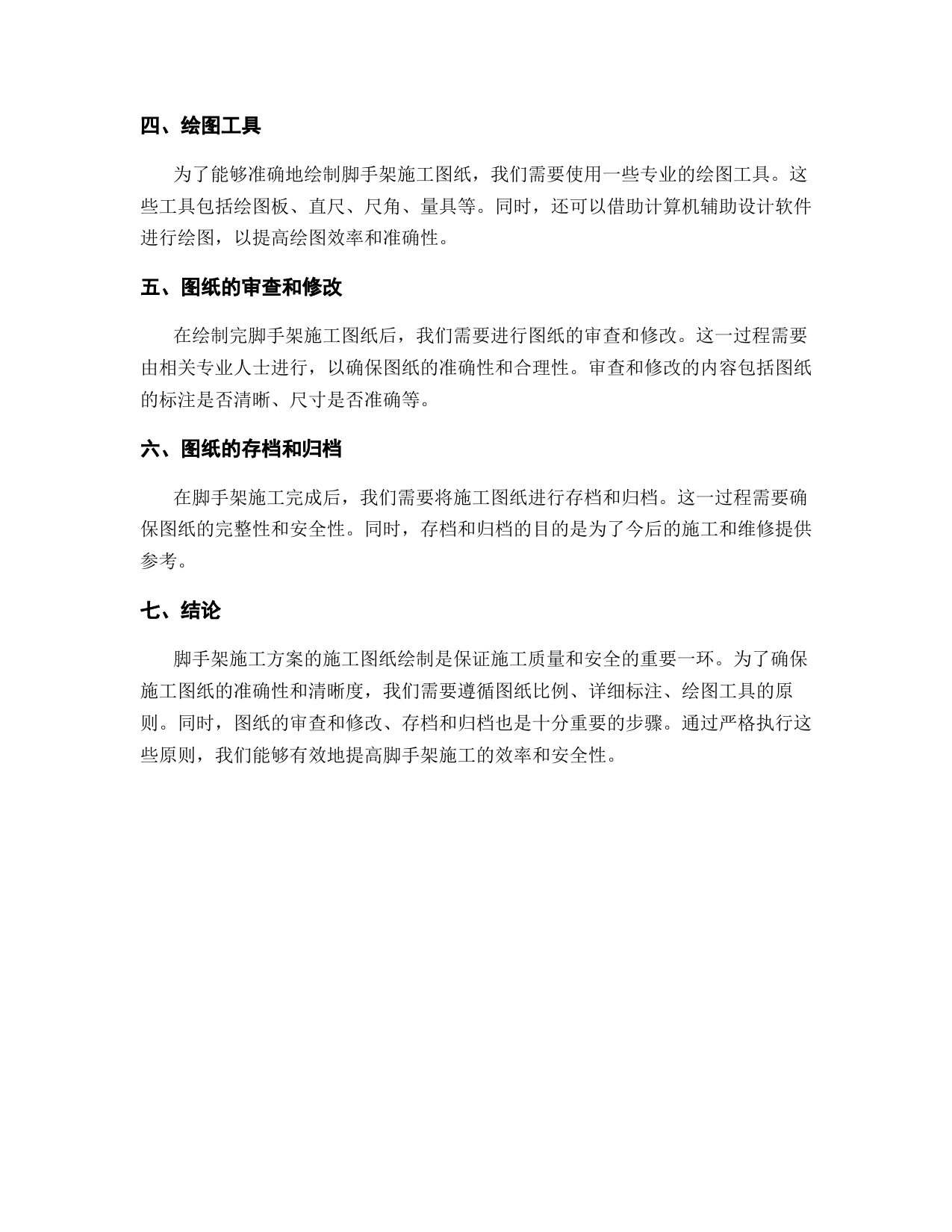 四、绘图工具

为了能够准确地绘制脚手架施工图纸，我们需要使用一些专业的绘图工具。这些工具包括绘图板、直尺、尺角、量具等。同时，还可以借助计算机辅助设计软件进行绘图，以提高绘图效率和准确性。

五、图纸的审查和修改

在绘制完脚手架施工图纸后，我们需要进行图纸的审查和修改。这一过程需要由相关专业人士进行，以确保图纸的准确性和合理性。审查和修改的内容包括图纸的标注是否清晰、尺寸是否准确等。

六、图纸的存档和归档

在脚手架施工完成后，我们需要将施工图纸进行存档和归档。这一过程需要确保图纸的完整性和安全性。同时，存档和归档的目的是为了今后的施工和维修提供参考。

七、结论

脚手架施工方案的施工图纸绘制是保证施工质量和安全的重要一环。为了确保施工图纸的准确性和清晰度，我们需要遵循图纸比例、详细标注、绘图工具的原则。同时，图纸的审查和修改、存档和归档也是十分重要的步骤。通过严格执行这些原则，我们能够有效地提高脚手架施工的效率和安全性。